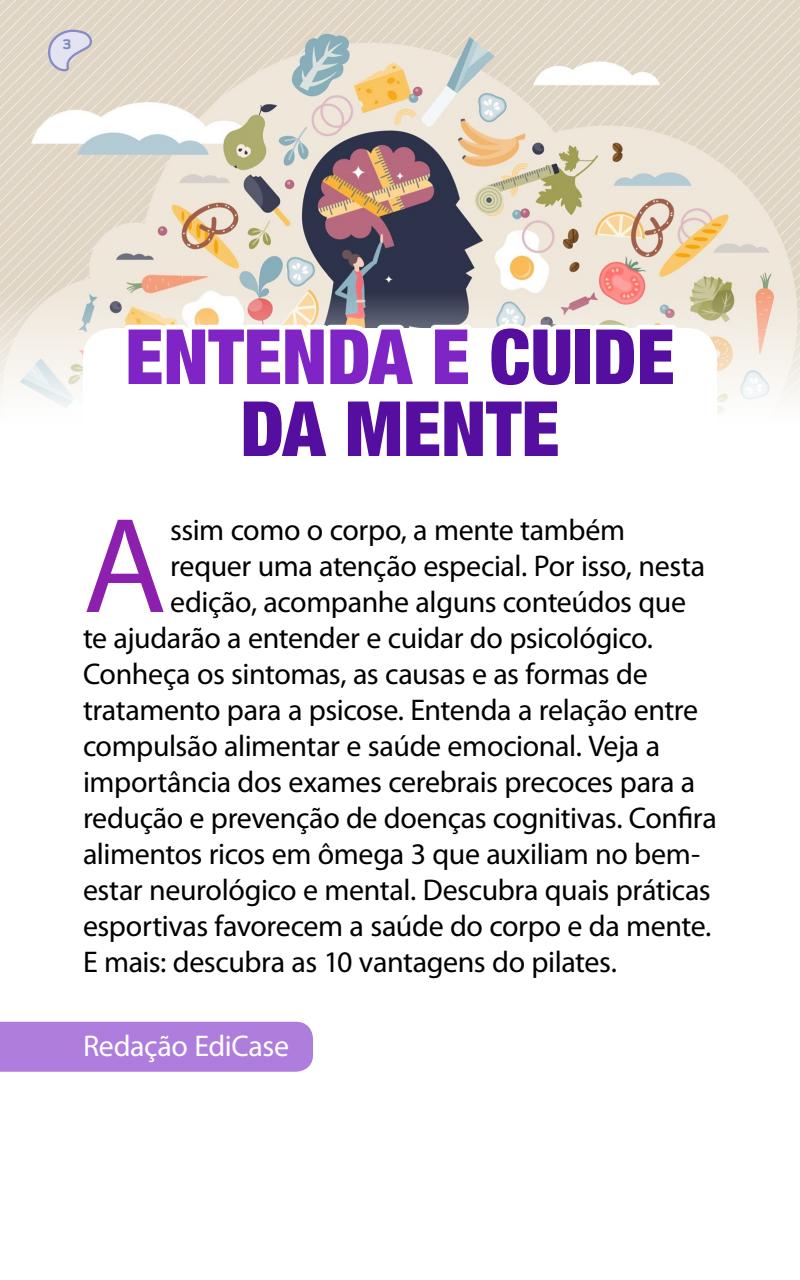 3

ENTENDA E CUIDE DA MENTE

Assim como o corpo, a mente também requer uma atenção especial. Por isso, nesta edição, acompanhe alguns conteúdos que te ajudarão a entender e cuidar do psicológico. Conheça os sintomas, as causas e as formas de tratamento para a psicose. Entenda a relação entre compulsão alimentar e saúde emocional. Veja a importância dos exames cerebrais precoces para a redução e prevenção de doenças cognitivas. Confira alimentos ricos em ômega 3 que auxiliam no bem-estar neurológico e mental. Descubra quais práticas esportivas favorecem a saúde do corpo e da mente. E mais: descubra as 10 vantagens do pilates.

Redação EdiCase